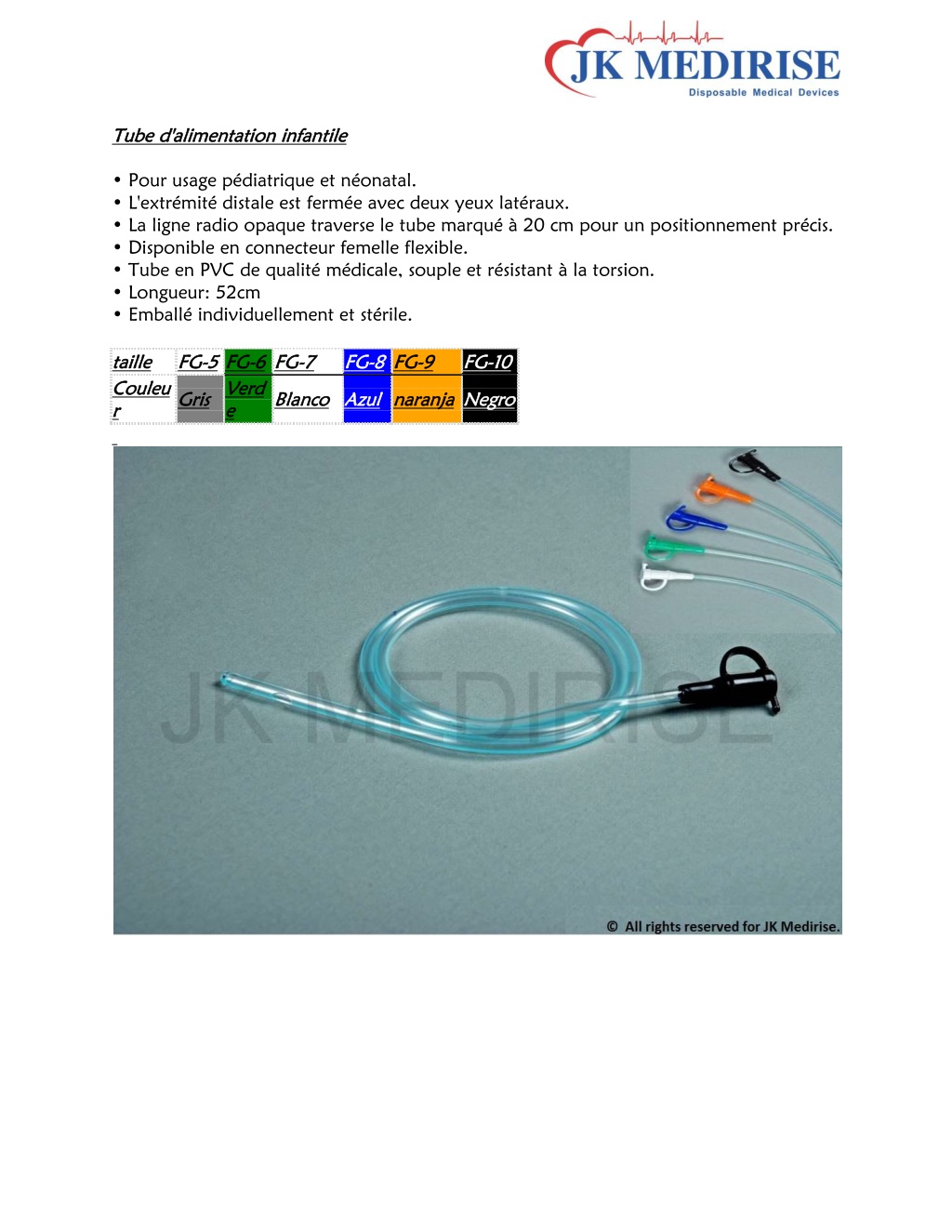 JK MEDIRISE
Disposable Medical Devices

Tube d'alimentation infantile

• Pour usage pédiatrique et néonatal.
• L'extrémité distale est fermée avec deux yeux latéraux.
• La ligne radio opaque traverse le tube marqué à 20 cm pour un positionnement précis.
• Disponible en connecteur femelle flexible.
• Tube en PVC de qualité médicale, souple et résistant à la torsion.
• Longueur: 52cm
• Emballé individuellement et stérile.

| taille | FG-5 | FG-6 | FG-7 | FG-8 | FG-9 | FG-10 |
|---|---|---|---|---|---|---|
| Couleur | Gris | Verde | Blanco | Azul | naranja | Negro |

JK MEDIRISE
© All rights reserved for JK Medirise.